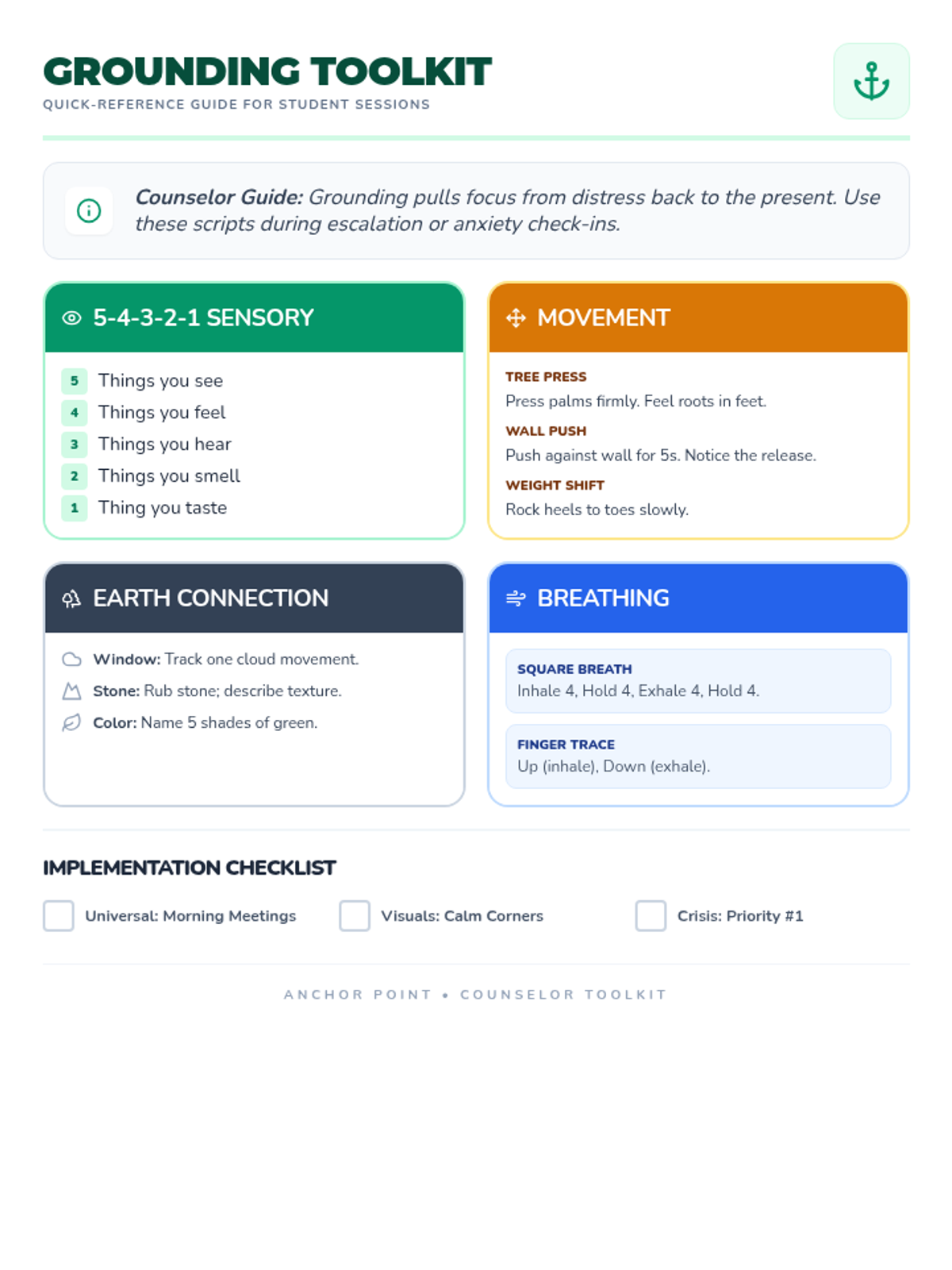 GROUNDING TOOLKIT
QUICK-REFERENCE GUIDE FOR STUDENT SESSIONS

Counselor Guide: Grounding pulls focus from distress back to the present. Use these scripts during escalation or anxiety check-ins.

5-4-3-2-1 SENSORY

5 Things you see
4 Things you feel
3 Things you hear
2 Things you smell
1 Thing you taste

MOVEMENT

TREE PRESS
Press palms firmly. Feel roots in feet.
WALL PUSH
Push against wall for 5s. Notice the release.
WEIGHT SHIFT
Rock heels to toes slowly.

EARTH CONNECTION

Window: Track one cloud movement.
Stone: Rub stone; describe texture.
Color: Name 5 shades of green.

BREATHING

SQUARE BREATH
Inhale 4, Hold 4, Exhale 4, Hold 4.
FINGER TRACE
Up (inhale), Down (exhale).

IMPLEMENTATION CHECKLIST

Universal: Morning Meetings
Visuals: Calm Corners
Crisis: Priority #1

ANCHOR POINT • COUNSELOR TOOLKIT